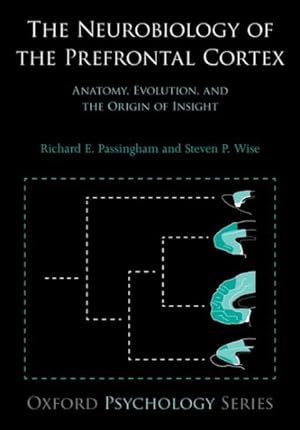 THE NEUROBIOLOGY OF THE PREFRONTAL CORTEX

ANATOMY, EVOLUTION, AND THE ORIGIN OF INSIGHT

Richard E. Passingham and Steven P. Wise

OXFORD PSYCHOLOGY SERIES